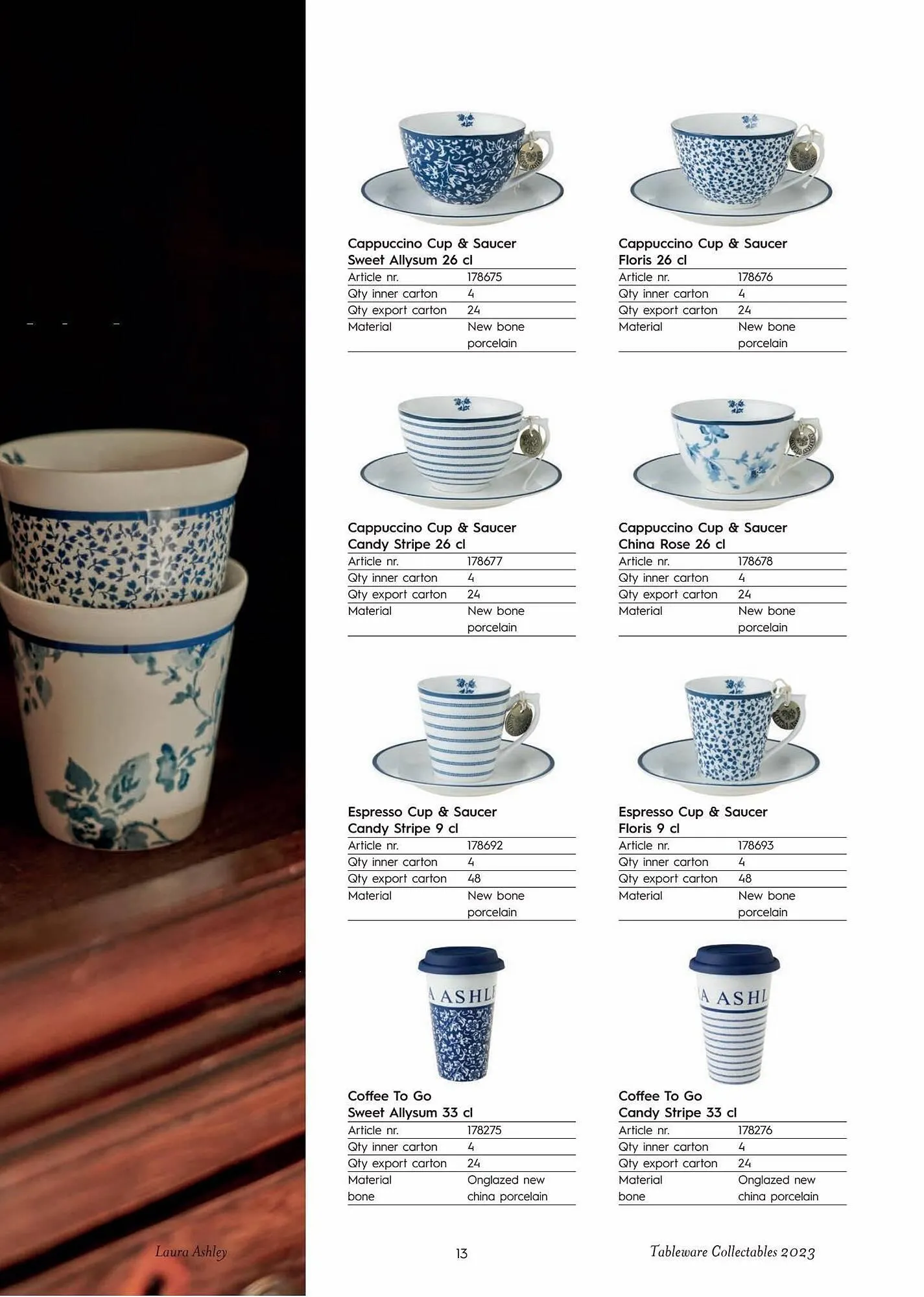 Cappuccino Cup & Saucer
Sweet Allysum 26 cl

| Article nr. | 178675 |
|---|---|
| Qty inner carton | 4 |
| Qty export carton | 24 |
| Material | New bone porcelain |

Cappuccino Cup & Saucer
Floris 26 cl

| Article nr. | 178676 |
|---|---|
| Qty inner carton | 4 |
| Qty export carton | 24 |
| Material | New bone porcelain |

Cappuccino Cup & Saucer
Candy Stripe 26 cl

| Article nr. | 178677 |
|---|---|
| Qty inner carton | 4 |
| Qty export carton | 24 |
| Material | New bone porcelain |

Cappuccino Cup & Saucer
China Rose 26 cl

| Article nr. | 178678 |
|---|---|
| Qty inner carton | 4 |
| Qty export carton | 24 |
| Material | New bone porcelain |

Espresso Cup & Saucer
Candy Stripe 9 cl

| Article nr. | 178692 |
|---|---|
| Qty inner carton | 4 |
| Qty export carton | 48 |
| Material | New bone porcelain |

Espresso Cup & Saucer
Floris 9 cl

| Article nr. | 178693 |
|---|---|
| Qty inner carton | 4 |
| Qty export carton | 48 |
| Material | New bone porcelain |

A ASHL

Coffee To Go
Sweet Allysum 33 cl

| Article nr. | 178275 |
|---|---|
| Qty inner carton | 4 |
| Qty export carton | 24 |
| Material bone | Onglazed new china porcelain |

A ASHL

Coffee To Go
Candy Stripe 33 cl

| Article nr. | 178276 |
|---|---|
| Qty inner carton | 4 |
| Qty export carton | 24 |
| Material bone | Onglazed new china porcelain |

Laura Ashley
13
Tableware Collectables 2023